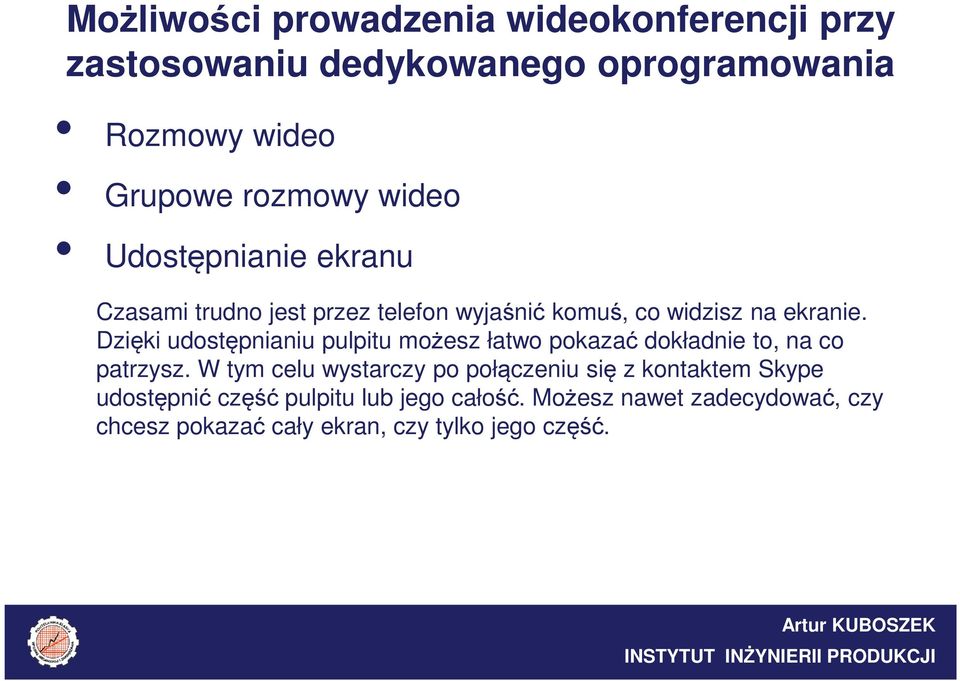 Możliwości prowadzenia wideokonferencji przy zastosowaniu dedykowanego oprogramowania

• Rozmowy wideo
• Grupowe rozmowy wideo
• Udostępnianie ekranu

Czasami trudno jest przez telefon wyjaśnić komuś, co widzisz na ekranie. Dzięki udostępnianiu pulpitu możesz łatwo pokazać dokładnie to, na co patrzysz. W tym celu wystarczy po połączeniu się z kontaktem Skype udostępnić część pulpitu lub jego całość. Możesz nawet zadecydować, czy chcesz pokazać cały ekran, czy tylko jego część.

Artur KUBOSZEK
INSTYTUT INŻYNIERII PRODUKCJI